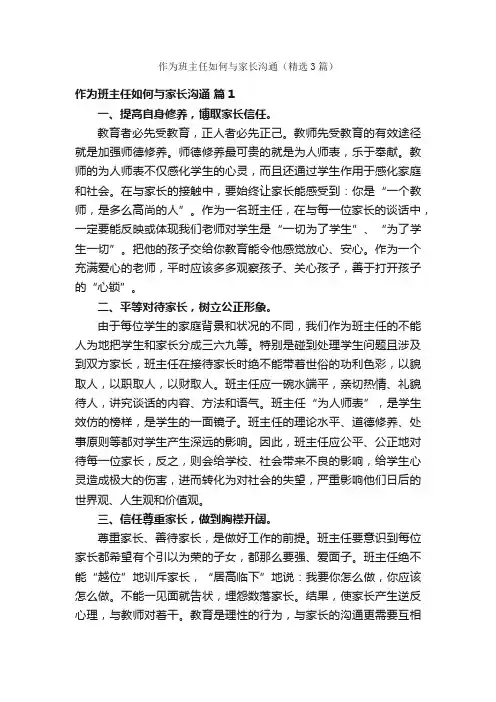 作为班主任如何与家长沟通（精选3篇）

作为班主任如何与家长沟通 篇1

一、提高自身修养，博取家长信任。

教育者必先受教育，正人者必先正己。教师先受教育的有效途径就是加强师德修养。师德修养最可贵的就是为人师表，乐于奉献。教师的为人师表不仅感化学生的心灵，而且还通过学生作用于感化家庭和社会。在与家长的接触中，要始终让家长能感受到：你是“一个教师，是多么高尚的人”。作为一名班主任，在与每一位家长的谈话中，一定要能反映或体现我们老师对学生是“一切为了学生”、“为了学生一切”。把他的孩子交给你教育能令他感觉放心、安心。作为一个充满爱心的老师，平时应该多多观察孩子、关心孩子，善于打开孩子的“心锁”。

二、平等对待家长，树立公正形象。

由于每位学生的家庭背景和状况的不同，我们作为班主任的不能人为地把学生和家长分成三六九等。特别是碰到处理学生问题且涉及到双方家长，班主任在接待家长时绝不能带着世俗的功利色彩，以貌取人，以职取人，以财取人。班主任应一碗水端平，亲切热情、礼貌待人，讲究谈话的内容、方法和语气。班主任“为人师表”，是学生效仿的榜样，是学生的一面镜子。班主任的理论水平、道德修养、处事原则等都对学生产生深远的影响。因此，班主任应公平、公正地对待每一位家长，反之，则会给学校、社会带来不良的影响，给学生心灵造成极大的伤害，进而转化为对社会的失望，严重影响他们日后的世界观、人生观和价值观。

三、信任尊重家长，做到胸襟开阔。

尊重家长、善待家长，是做好工作的前提。班主任要意识到每位家长都希望有个引以为荣的子女，都那么要强、爱面子。班主任绝不能“越位”地训斥家长，“居高临下”地说：我要你怎么做，你应该怎么做。不能一见面就告状，埋怨数落家长。结果，使家长产生逆反心理，与教师对着干。教育是理性的行为，与家长的沟通更需要互相